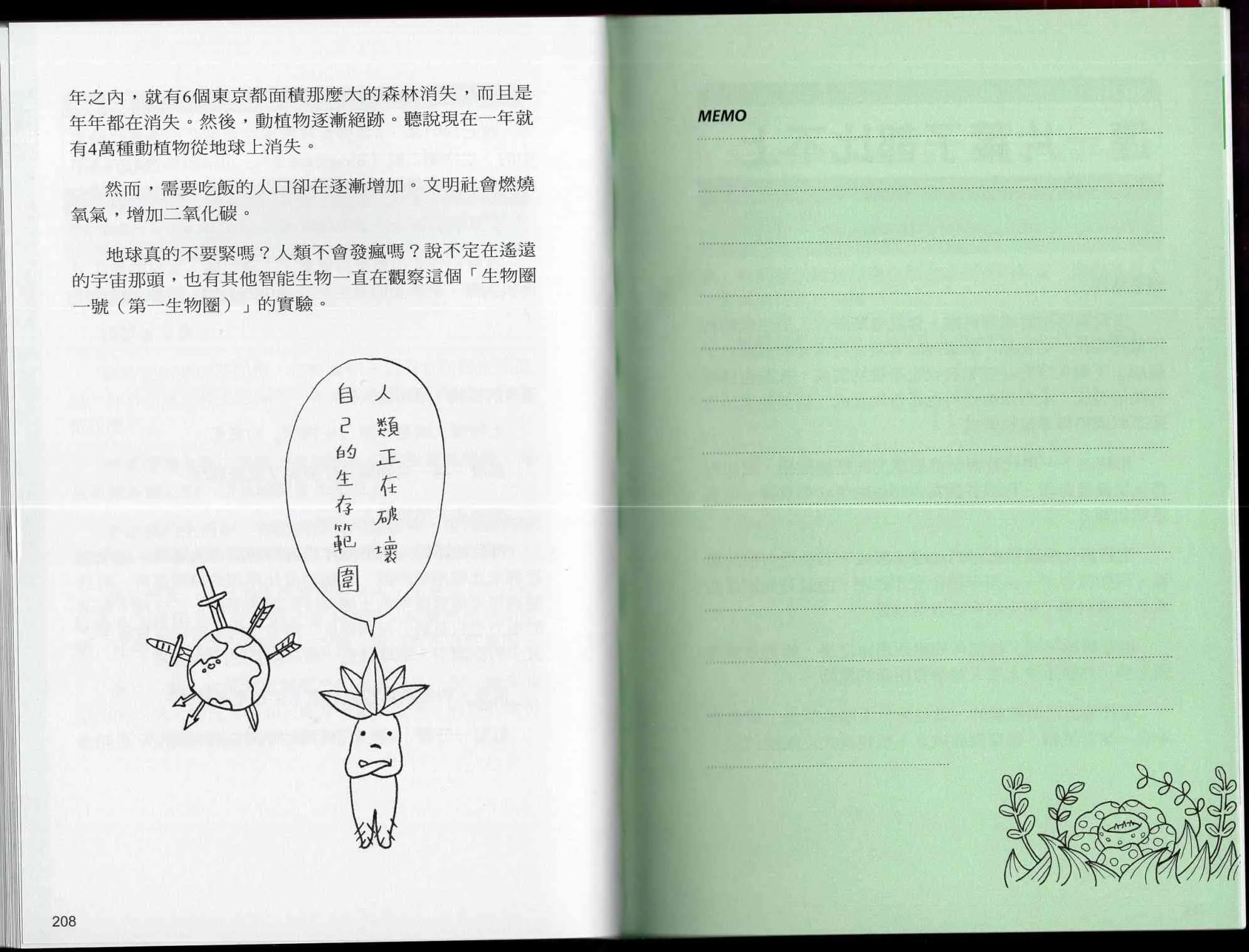 年之內，就有6個東京都面積那麼大的森林消失，而且是年年都在消失。然後，動植物逐漸絕跡。聽說現在一年就有4萬種動植物從地球上消失。

然而，需要吃飯的人口卻在逐漸增加。文明社會燃燒氧氣，增加二氧化碳。

地球真的不要緊嗎？人類不會發瘋嗎？說不定在遙遠的宇宙那頭，也有其他智能生物一直在觀察這個「生物圈一號（第一生物圈）」的實驗。

人類正在破壞自己的生存範圍

208

MEMO